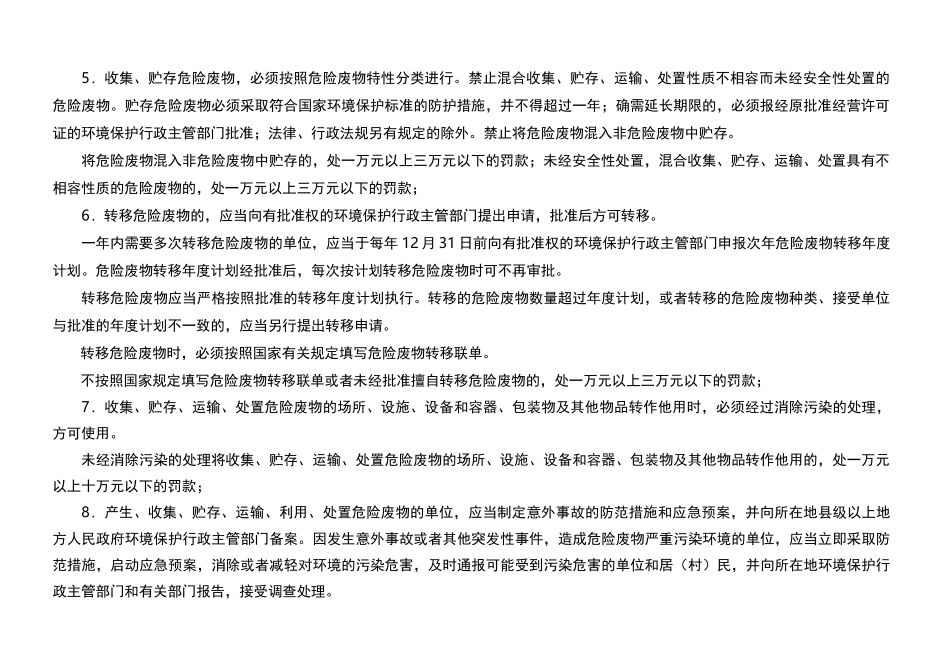 5．收集、贮存危险废物，必须按照危险废物特性分类进行。禁止混合收集、贮存、运输、处置性质不相容而未经安全性处置的危险废物。贮存危险废物必须采取符合国家环境保护标准的防护措施，并不得超过一年；确需延长期限的，必须报经原批准经营许可证的环境保护行政主管部门批准；法律、行政法规另有规定的除外。禁止将危险废物混入非危险废物中贮存。

将危险废物混入非危险废物中贮存的，处一万元以上三万元以下的罚款；未经安全性处置，混合收集、贮存、运输、处置具有不相容性质的危险废物的，处一万元以上三万元以下的罚款；

6．转移危险废物的，应当向有批准权的环境保护行政主管部门提出申请，批准后方可转移。

一年内需要多次转移危险废物的单位，应当于每年 12 月 31 日前向有批准权的环境保护行政主管部门申报次年危险废物转移年度计划。危险废物转移年度计划经批准后，每次按计划转移危险废物时可不再审批。

转移危险废物应当严格按照批准的转移年度计划执行。转移的危险废物数量超过年度计划，或者转移的危险废物种类、接受单位与批准的年度计划不一致的，应当另行提出转移申请。

转移危险废物时，必须按照国家有关规定填写危险废物转移联单。

不按照国家规定填写危险废物转移联单或者未经批准擅自转移危险废物的，处一万元以上三万元以下的罚款；

7．收集、贮存、运输、处置危险废物的场所、设施、设备和容器、包装物及其他物品转作他用时，必须经过消除污染的处理，方可使用。

未经消除污染的处理将收集、贮存、运输、处置危险废物的场所、设施、设备和容器、包装物及其他物品转作他用的，处一万元以上十万元以下的罚款；

8．产生、收集、贮存、运输、利用、处置危险废物的单位，应当制定意外事故的防范措施和应急预案，并向所在地县级以上地方人民政府环境保护行政主管部门备案。因发生意外事故或者其他突发性事件，造成危险废物严重污染环境的单位，应当立即采取防范措施，启动应急预案，消除或者减轻对环境的污染危害，及时通报可能受到污染危害的单位和居（村）民，并向所在地环境保护行政主管部门和有关部门报告，接受调查处理。